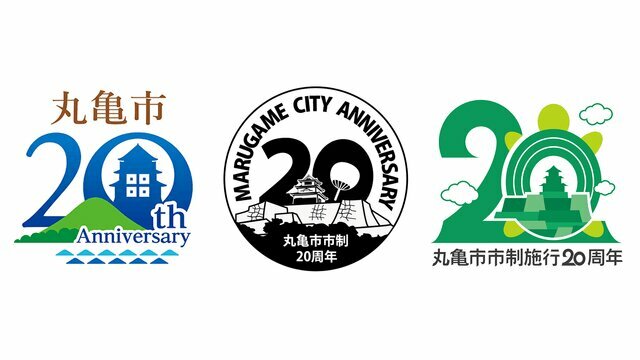 丸亀市
20th Anniversary

MARUGAME CITY ANNIVERSARY
20
丸亀市市制
20周年

20
丸亀市市制施行20周年